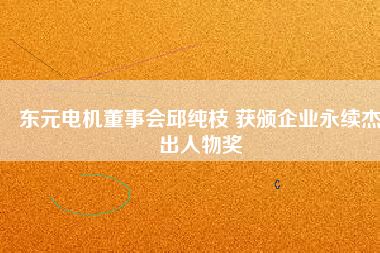 东元电机董事会邱纯枝 获颁企业永续杰出人物奖